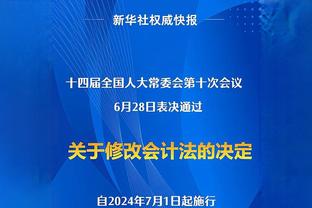 新华社权威快报

十四届全国人大常委会第十次会议
6月28日表决通过

关于修改会计法的决定

自2024年7月1日起施行